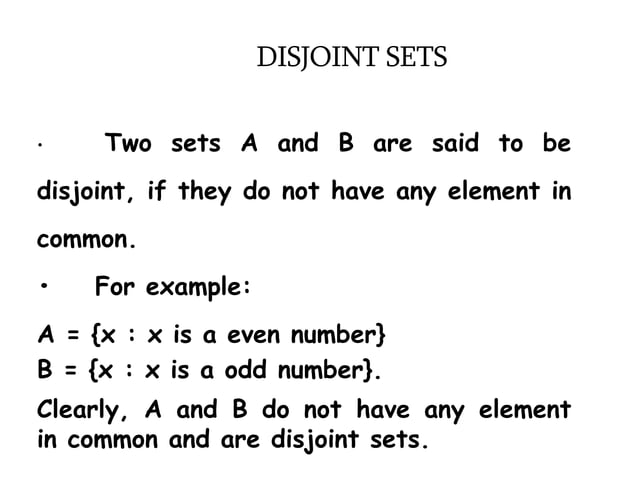 DISJOINT SETS

· Two sets A and B are said to be disjoint, if they do not have any element in common.

• For example:

A = {x : x is a even number}
B = {x : x is a odd number}.

Clearly, A and B do not have any element in common and are disjoint sets.